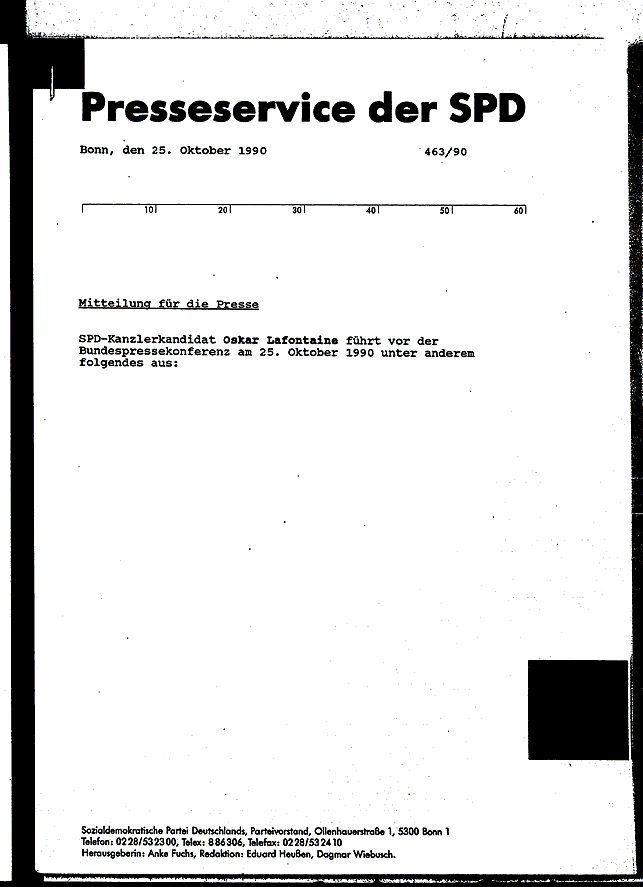 Presseservice der SPD

Bonn, den 25. Oktober 1990 463/90

10 20 30 40 50 60

Mitteilung für die Presse

SPD-Kanzlerkandidat Oskar Lafontaine führt vor der Bundespressekonferenz am 25. Oktober 1990 unter anderem folgendes aus:

Sozialdemokratische Partei Deutschlands, Parteivorstand, Ollenhauerstraße 1, 5300 Bonn 1
Telefon: 0228/532300, Telex: 886306, Telefax: 0228/532410
Herausgeberin: Anke Fuchs, Redaktion: Eduard Heußen, Dagmar Wiebusch.